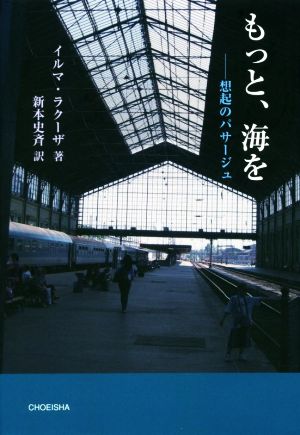 もっと、海を

——想起のパサージュ

イルマ・ラクーザ 著

新本史斉 訳

CHOEISHA